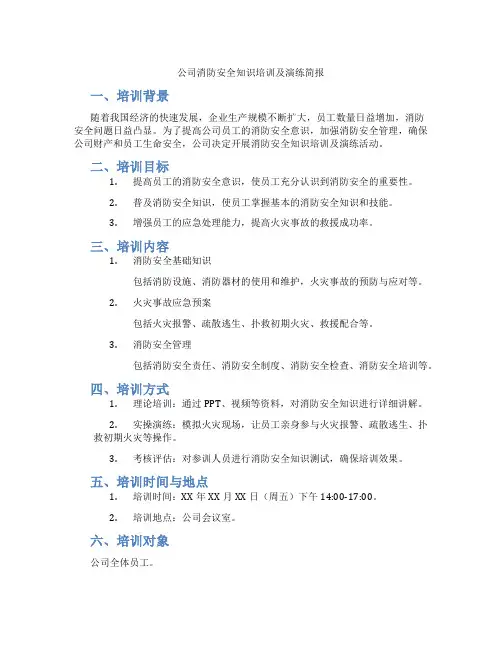 公司消防安全知识培训及演练简报

一、培训背景

随着我国经济的快速发展，企业生产规模不断扩大，员工数量日益增加，消防安全问题日益凸显。为了提高公司员工的消防安全意识，加强消防安全管理，确保公司财产和员工生命安全，公司决定开展消防安全知识培训及演练活动。

二、培训目标

1. 提高员工的消防安全意识，使员工充分认识到消防安全的重要性。

2. 普及消防安全知识，使员工掌握基本的消防安全知识和技能。

3. 增强员工的应急处理能力，提高火灾事故的救援成功率。

三、培训内容

1. 消防安全基础知识

包括消防设施、消防器材的使用和维护，火灾事故的预防与应对等。

2. 火灾事故应急预案

包括火灾报警、疏散逃生、扑救初期火灾、救援配合等。

3. 消防安全管理

包括消防安全责任、消防安全制度、消防安全检查、消防安全培训等。

四、培训方式

1. 理论培训：通过 PPT、视频等资料，对消防安全知识进行详细讲解。

2. 实操演练：模拟火灾现场，让员工亲身参与火灾报警、疏散逃生、扑救初期火灾等操作。

3. 考核评估：对参训人员进行消防安全知识测试，确保培训效果。

五、培训时间与地点

1. 培训时间：XX 年 XX 月 XX 日（周五）下午 14:00-17:00。

2. 培训地点：公司会议室。

六、培训对象

公司全体员工。